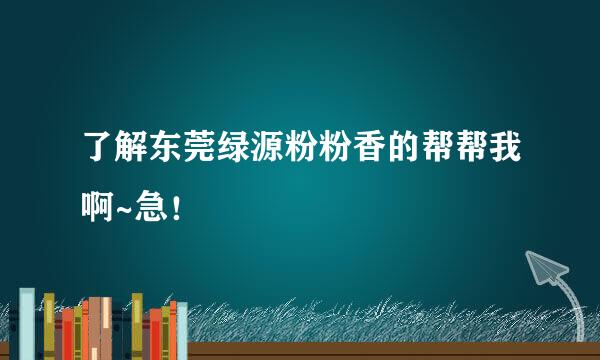 了解东莞绿源粉粉香的帮帮我啊~急！